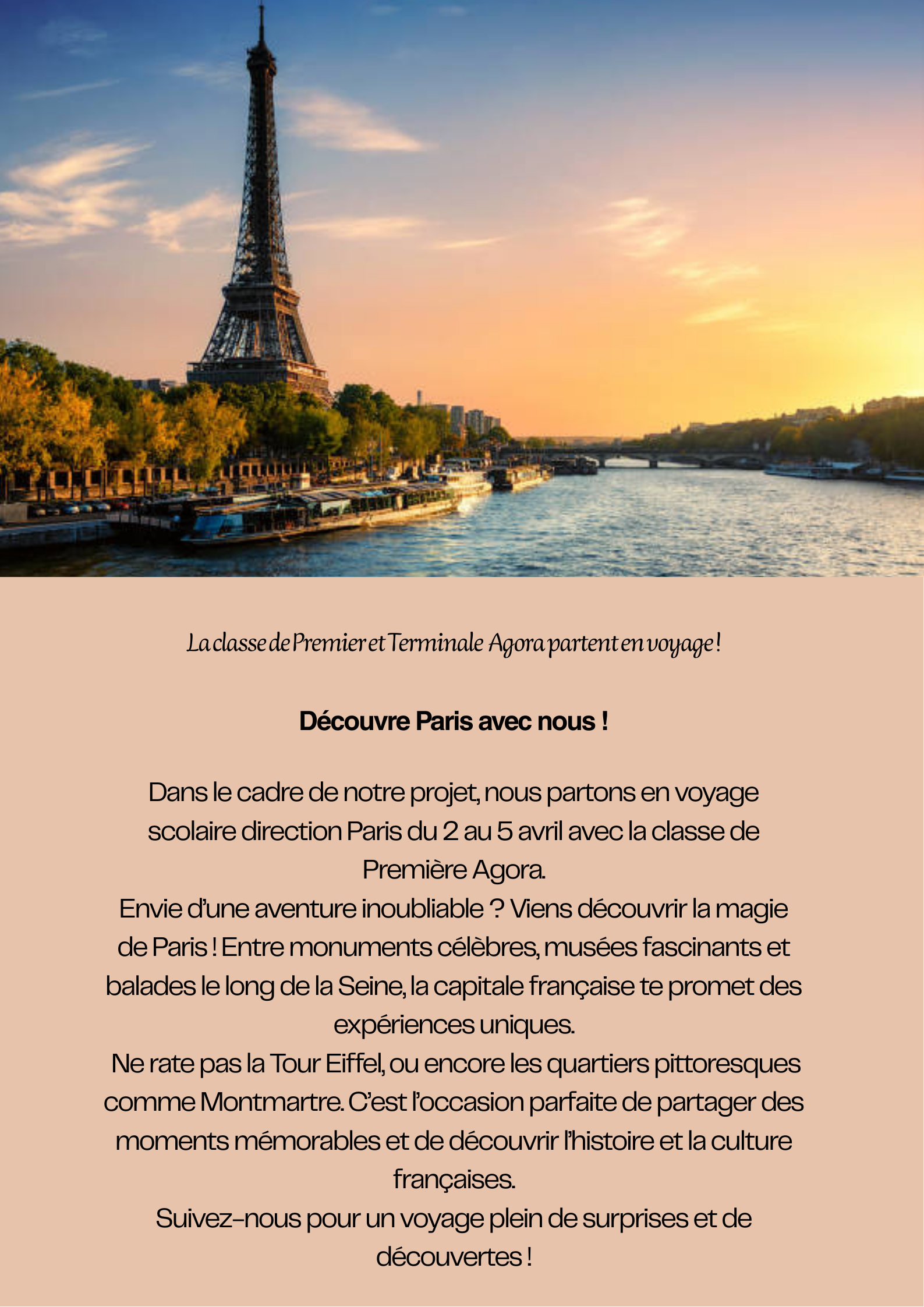 La classe de Premier et Terminale Agora partent en voyage !

Découvre Paris avec nous !

Dans le cadre de notre projet, nous partons en voyage scolaire direction Paris du 2 au 5 avril avec la classe de Première Agora.
Envie d'une aventure inoubliable ? Viens découvrir la magie de Paris ! Entre monuments célèbres, musées fascinants et balades le long de la Seine, la capitale française te promet des expériences uniques.
Ne rate pas la Tour Eiffel, ou encore les quartiers pittoresques comme Montmartre. C'est l'occasion parfaite de partager des moments mémorables et de découvrir l'histoire et la culture françaises.
Suivez-nous pour un voyage plein de surprises et de découvertes !